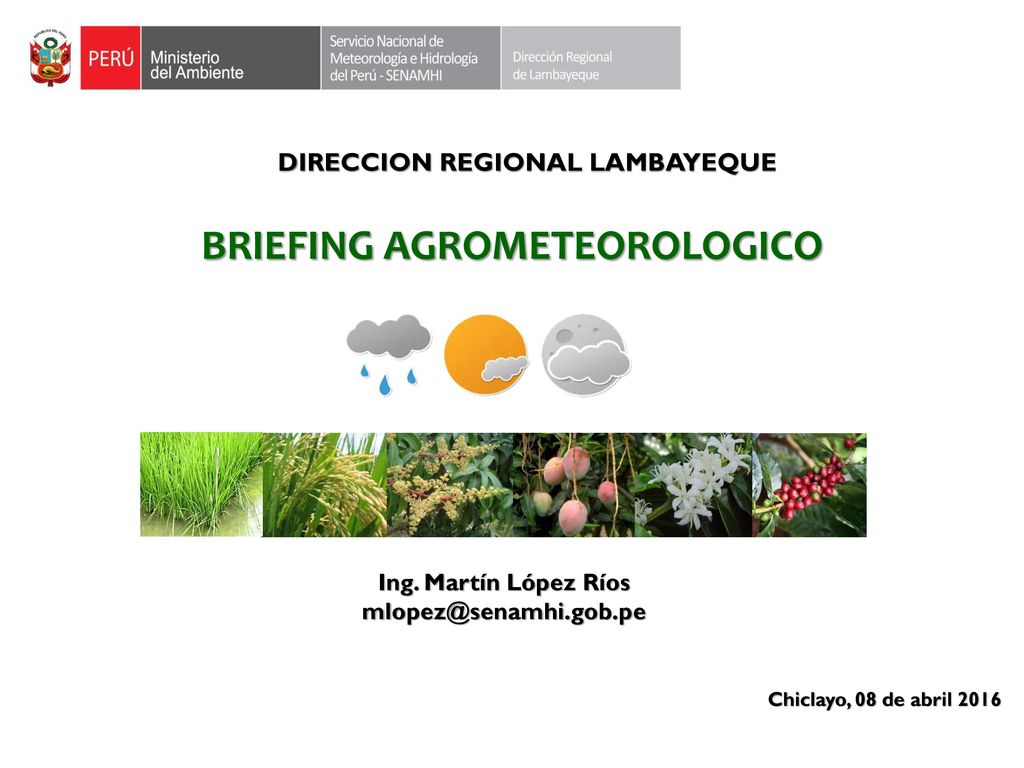 PERÚ Ministerio del Ambiente

Servicio Nacional de Meteorología e Hidrología del Perú - SENAMHI

Dirección Regional de Lambayeque

DIRECCION REGIONAL LAMBAYEQUE

BRIEFING AGROMETEOROLOGICO

Ing. Martín López Ríos
mlopez@senamhi.gob.pe

Chiclayo, 08 de abril 2016